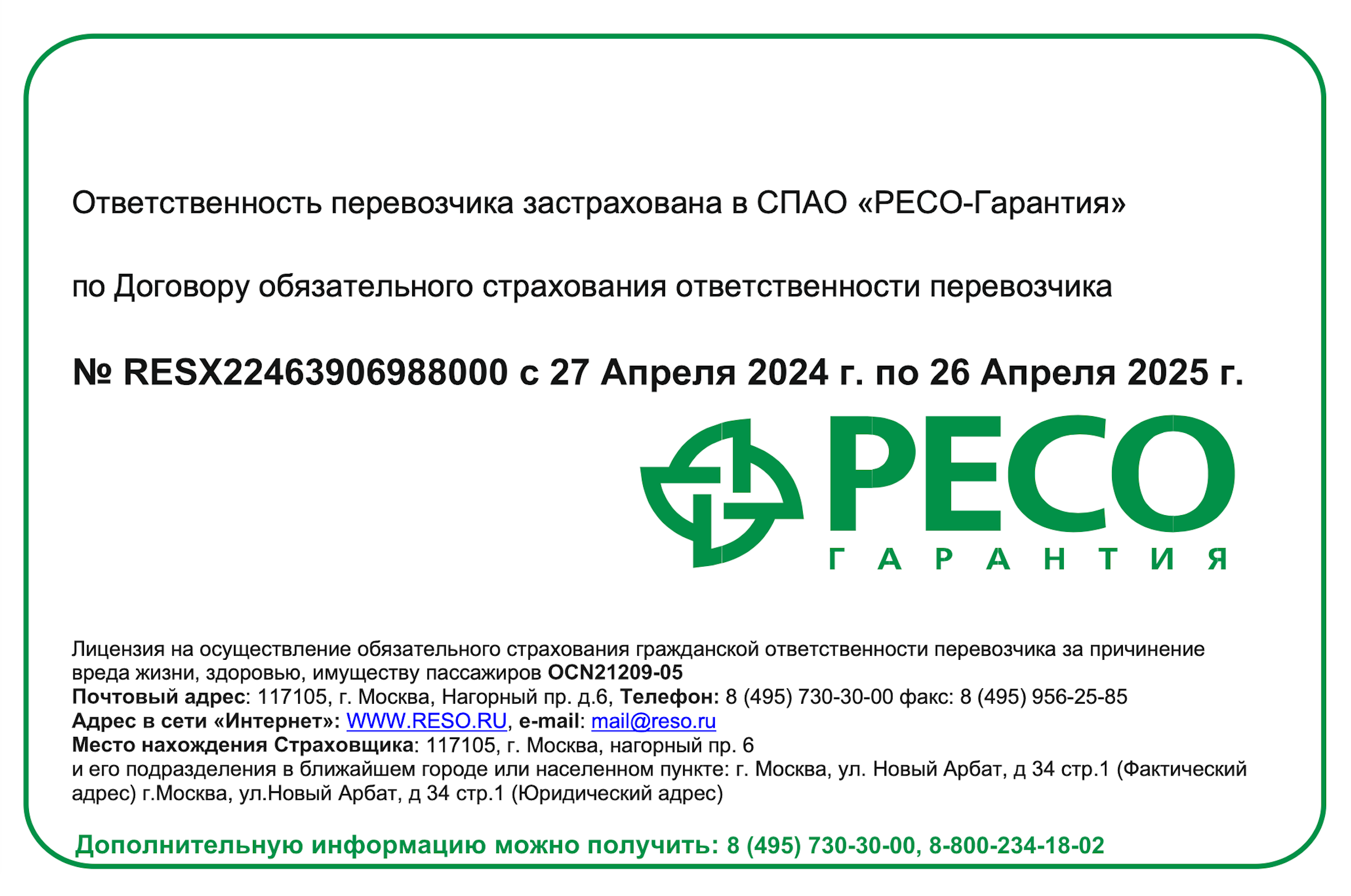 Ответственность перевозчика застрахована в СПАО «РЕСО-Гарантия»

по Договору обязательного страхования ответственности перевозчика

№ RESX22463906988000 с 27 Апреля 2024 г. по 26 Апреля 2025 г.

РЕСО
ГАРАНТИЯ

Лицензия на осуществление обязательного страхования гражданской ответственности перевозчика за причинение вреда жизни, здоровью, имуществу пассажиров OCN21209-05
Почтовый адрес: 117105, г. Москва, Нагорный пр. д.6, Телефон: 8 (495) 730-30-00 факс: 8 (495) 956-25-85
Адрес в сети «Интернет»: WWW.RESO.RU, e-mail: mail@reso.ru
Место нахождения Страховщика: 117105, г. Москва, нагорный пр. 6
и его подразделения в ближайшем городе или населенном пункте: г. Москва, ул. Новый Арбат, д 34 стр.1 (Фактический адрес) г.Москва, ул.Новый Арбат, д 34 стр.1 (Юридический адрес)

Дополнительную информацию можно получить: 8 (495) 730-30-00, 8-800-234-18-02